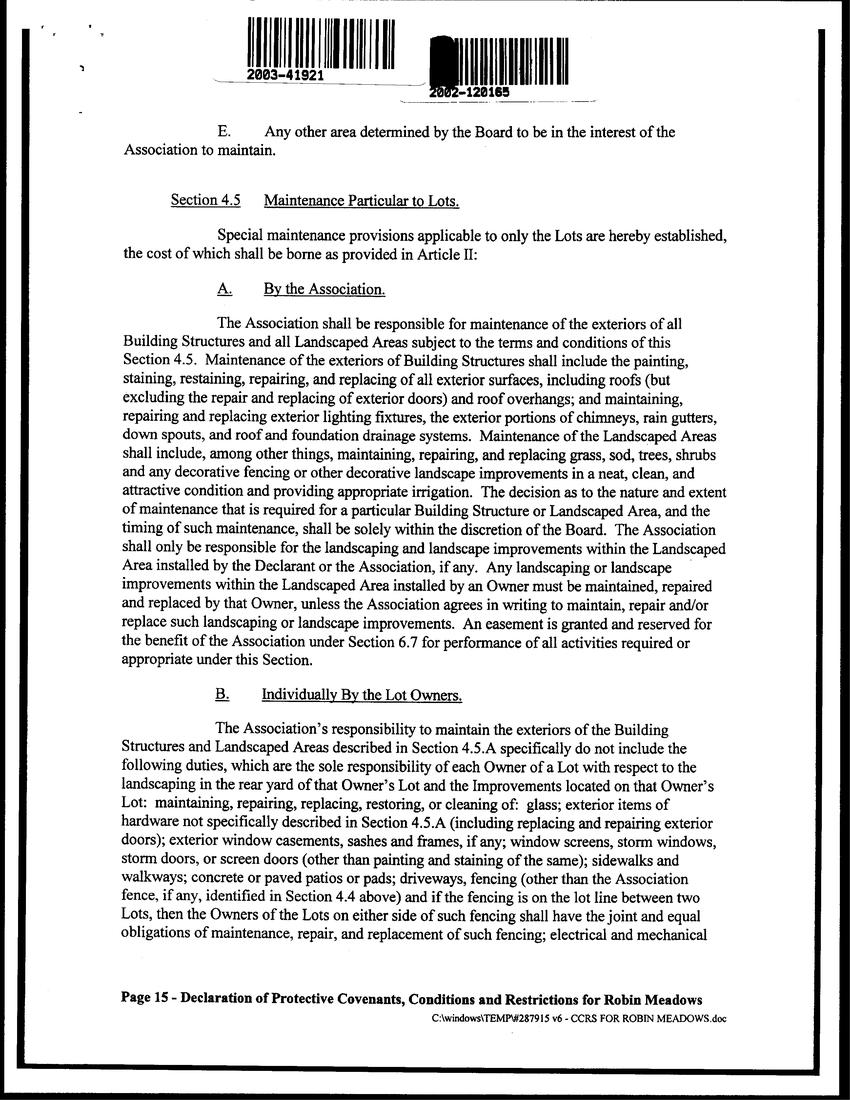 2003-41921

2002-120165

E. Any other area determined by the Board to be in the interest of the Association to maintain.

Section 4.5 Maintenance Particular to Lots.

Special maintenance provisions applicable to only the Lots are hereby established, the cost of which shall be borne as provided in Article II:

A. By the Association.

The Association shall be responsible for maintenance of the exteriors of all Building Structures and all Landscaped Areas subject to the terms and conditions of this Section 4.5. Maintenance of the exteriors of Building Structures shall include the painting, staining, restaining, repairing, and replacing of all exterior surfaces, including roofs (but excluding the repair and replacing of exterior doors) and roof overhangs; and maintaining, repairing and replacing exterior lighting fixtures, the exterior portions of chimneys, rain gutters, down spouts, and roof and foundation drainage systems. Maintenance of the Landscaped Areas shall include, among other things, maintaining, repairing, and replacing grass, sod, trees, shrubs and any decorative fencing or other decorative landscape improvements in a neat, clean, and attractive condition and providing appropriate irrigation. The decision as to the nature and extent of maintenance that is required for a particular Building Structure or Landscaped Area, and the timing of such maintenance, shall be solely within the discretion of the Board. The Association shall only be responsible for the landscaping and landscape improvements within the Landscaped Area installed by the Declarant or the Association, if any. Any landscaping or landscape improvements within the Landscaped Area installed by an Owner must be maintained, repaired and replaced by that Owner, unless the Association agrees in writing to maintain, repair and/or replace such landscaping or landscape improvements. An easement is granted and reserved for the benefit of the Association under Section 6.7 for performance of all activities required or appropriate under this Section.

B. Individually By the Lot Owners.

The Association's responsibility to maintain the exteriors of the Building Structures and Landscaped Areas described in Section 4.5.A specifically do not include the following duties, which are the sole responsibility of each Owner of a Lot with respect to the landscaping in the rear yard of that Owner's Lot and the Improvements located on that Owner's Lot: maintaining, repairing, replacing, restoring, or cleaning of: glass; exterior items of hardware not specifically described in Section 4.5.A (including replacing and repairing exterior doors); exterior window casements, sashes and frames, if any; window screens, storm windows, storm doors, or screen doors (other than painting and staining of the same); sidewalks and walkways; concrete or paved patios or pads; driveways, fencing (other than the Association fence, if any, identified in Section 4.4 above) and if the fencing is on the lot line between two Lots, then the Owners of the Lots on either side of such fencing shall have the joint and equal obligations of maintenance, repair, and replacement of such fencing; electrical and mechanical

Page 15 - Declaration of Protective Covenants, Conditions and Restrictions for Robin Meadows
C:\windows\TEMP\#287915 v6 - CCRS FOR ROBIN MEADOWS.doc